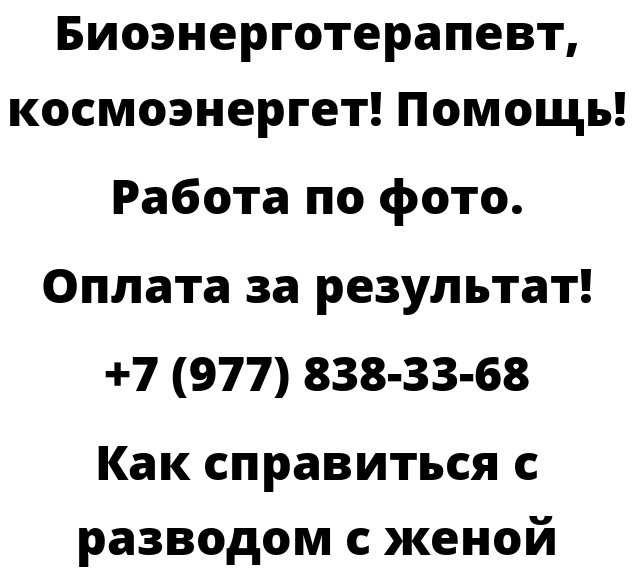 Биоэнерготерапевт, космоэнергет! Помощь! Работа по фото. Оплата за результат! +7 (977) 838-33-68 Как справиться с разводом с женой